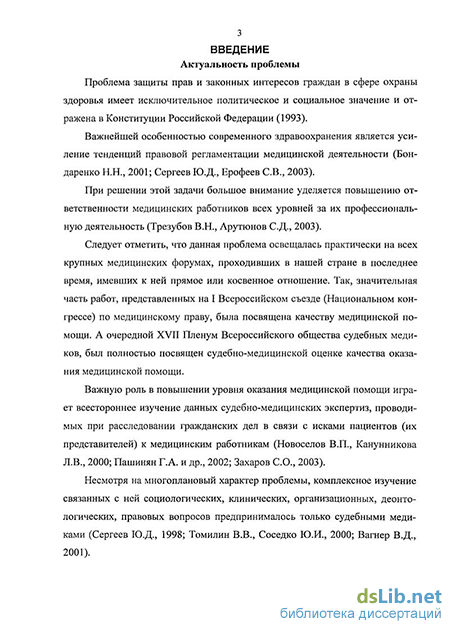 3

ВВЕДЕНИЕ

Актуальность проблемы

Проблема защиты прав и законных интересов граждан в сфере охраны здоровья имеет исключительное политическое и социальное значение и отражена в Конституции Российской Федерации (1993).

Важнейшей особенностью современного здравоохранения является усиление тенденций правовой регламентации медицинской деятельности (Бондаренко Н.Н., 2001; Сергеев Ю.Д., Ерофеев С.В., 2003).

При решении этой задачи большое внимание уделяется повышению ответственности медицинских работников всех уровней за их профессиональную деятельность (Трезубов В.Н., Арутюнов С.Д., 2003).

Следует отметить, что данная проблема освещалась практически на всех крупных медицинских форумах, проходивших в нашей стране в последнее время, имевших к ней прямое или косвенное отношение. Так, значительная часть работ, представленных на I Всероссийском съезде (Национальном конгрессе) по медицинскому праву, была посвящена качеству медицинской помощи. А очередной XVII Пленум Всероссийского общества судебных медиков, был полностью посвящен судебно-медицинской оценке качества оказания медицинской помощи.

Важную роль в повышении уровня оказания медицинской помощи играет всестороннее изучение данных судебно-медицинских экспертиз, проводимых при расследовании гражданских дел в связи с исками пациентов (их представителей) к медицинским работникам (Новоселов В.П., Канунникова Л.В., 2000; Пашинян Г.А. и др., 2002; Захаров С.О., 2003).

Несмотря на многоплановый характер проблемы, комплексное изучение связанных с ней социологических, клинических, организационных, деонтологических, правовых вопросов предпринималось только судебными медиками (Сергеев Ю.Д., 1998; Томилин В.В., Соседко Ю.И., 2000; Вагнер В.Д., 2001).

dsLib.net
библиотека диссертаций